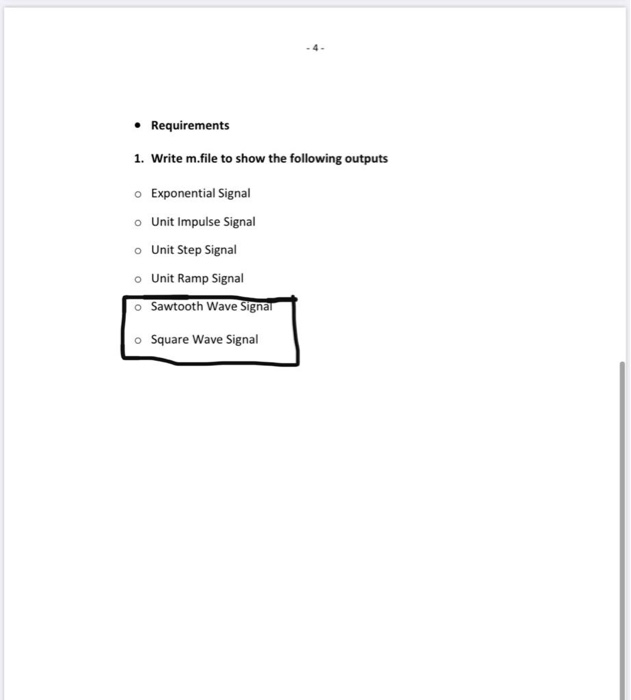 - 4 -

• Requirements

1. Write m.file to show the following outputs

o Exponential Signal

o Unit Impulse Signal

o Unit Step Signal

o Unit Ramp Signal

o Sawtooth Wave Signal

o Square Wave Signal